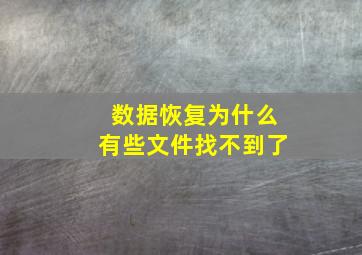 数据恢复为什么
有些文件找不到了